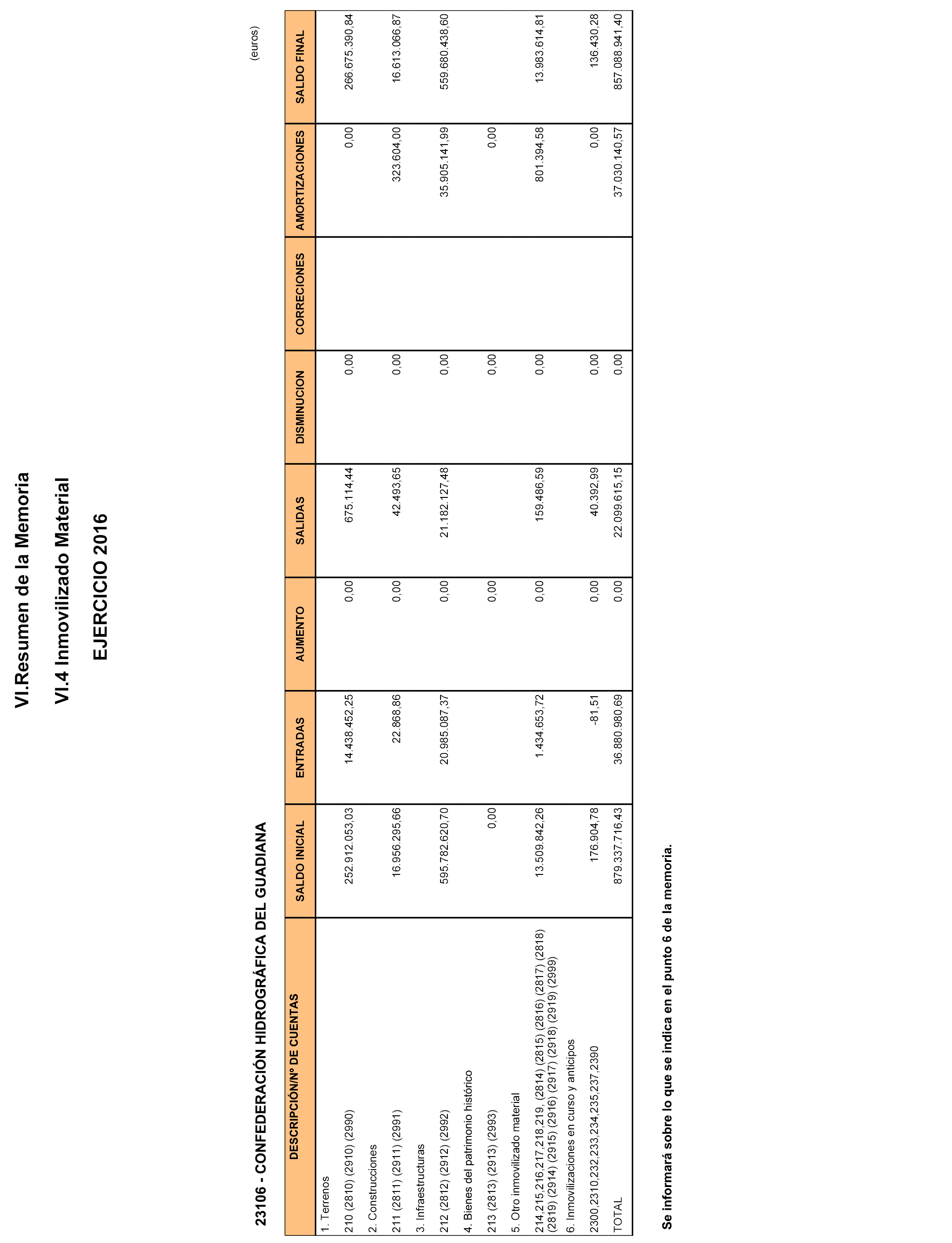 VI.Resumen de la Memoria

VI.4 Inmovilizado Material

EJERCICIO 2016

23106 - CONFEDERACIÓN HIDROGRÁFICA DEL GUADIANA

(euros)

| DESCRIPCIÓN/Nº DE CUENTAS | SALDO INICIAL | ENTRADAS | AUMENTO | SALIDAS | DISMINUCION | CORRECIONES | AMORTIZACIONES | SALDO FINAL |
|---|---|---|---|---|---|---|---|---|
| 1. Terrenos | | | | | | | | |
| 210 (2810) (2910) (2990) | 252.912.053,03 | 14.438.452,25 | 0,00 | 675.114,44 | 0,00 | | 0,00 | 266.675.390,84 |
| 2. Construcciones | | | | | | | | |
| 211 (2811) (2911) (2991) | 16.956.295,66 | 22.868,86 | 0,00 | 42.493,65 | 0,00 | | 323.604,00 | 16.613.066,87 |
| 3. Infraestructuras | | | | | | | | |
| 212 (2812) (2912) (2992) | 595.782.620,70 | 20.985.087,37 | 0,00 | 21.182.127,48 | 0,00 | | 35.905.141,99 | 559.680.438,60 |
| 4. Bienes del patrimonio histórico | | | | | | | | |
| 213 (2813) (2913) (2993) | 0,00 | | 0,00 | | 0,00 | | 0,00 | |
| 5. Otro inmovilizado material | | | | | | | | |
| 214,215,216,217,218,219, (2814) (2815) (2816) (2817) (2818) (2819) (2914) (2915) (2916) (2917) (2918) (2919) (2999) | 13.509.842,26 | 1.434.653,72 | 0,00 | 159.486,59 | 0,00 | | 801.394,58 | 13.983.614,81 |
| 6. Inmovilizaciones en curso y anticipos | | | | | | | | |
| 2300,2310,232,233,234,235,237,2390 | 176.904,78 | -81,51 | 0,00 | 40.392,99 | 0,00 | | 0,00 | 136.430,28 |
| TOTAL | 879.337.716,43 | 36.880.980,69 | 0,00 | 22.099.615,15 | 0,00 | | 37.030.140,57 | 857.088.941,40 |

Se informará sobre lo que se indica en el punto 6 de la memoria.